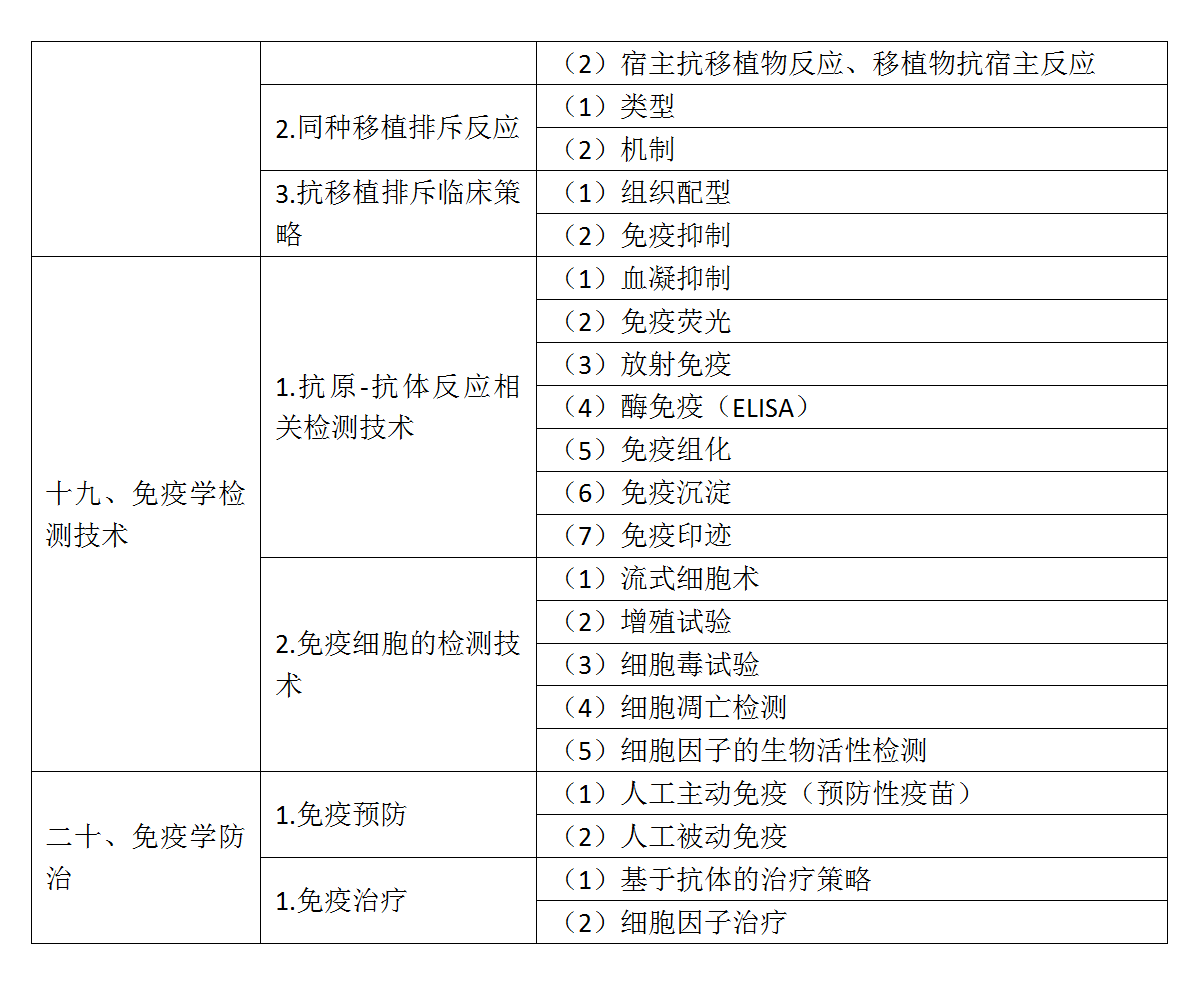 |  |  |  |
|---|---|---|
|  |  | （2）宿主抗移植物反应、移植物抗宿主反应 |
|  | 2.同种移植排斥反应 | （1）类型 |
|  |  | （2）机制 |
|  | 3.抗移植排斥临床策略 | （1）组织配型 |
|  |  | （2）免疫抑制 |
| 十九、免疫学检测技术 | 1.抗原-抗体反应相关检测技术 | （1）血凝抑制 |
|  |  | （2）免疫荧光 |
|  |  | （3）放射免疫 |
|  |  | （4）酶免疫（ELISA） |
|  |  | （5）免疫组化 |
|  |  | （6）免疫沉淀 |
|  |  | （7）免疫印迹 |
|  | 2.免疫细胞的检测技术 | （1）流式细胞术 |
|  |  | （2）增殖试验 |
|  |  | （3）细胞毒试验 |
|  |  | （4）细胞凋亡检测 |
|  |  | （5）细胞因子的生物活性检测 |
| 二十、免疫学防治 | 1.免疫预防 | （1）人工主动免疫（预防性疫苗） |
|  |  | （2）人工被动免疫 |
|  | 1.免疫治疗 | （1）基于抗体的治疗策略 |
|  |  | （2）细胞因子治疗 |